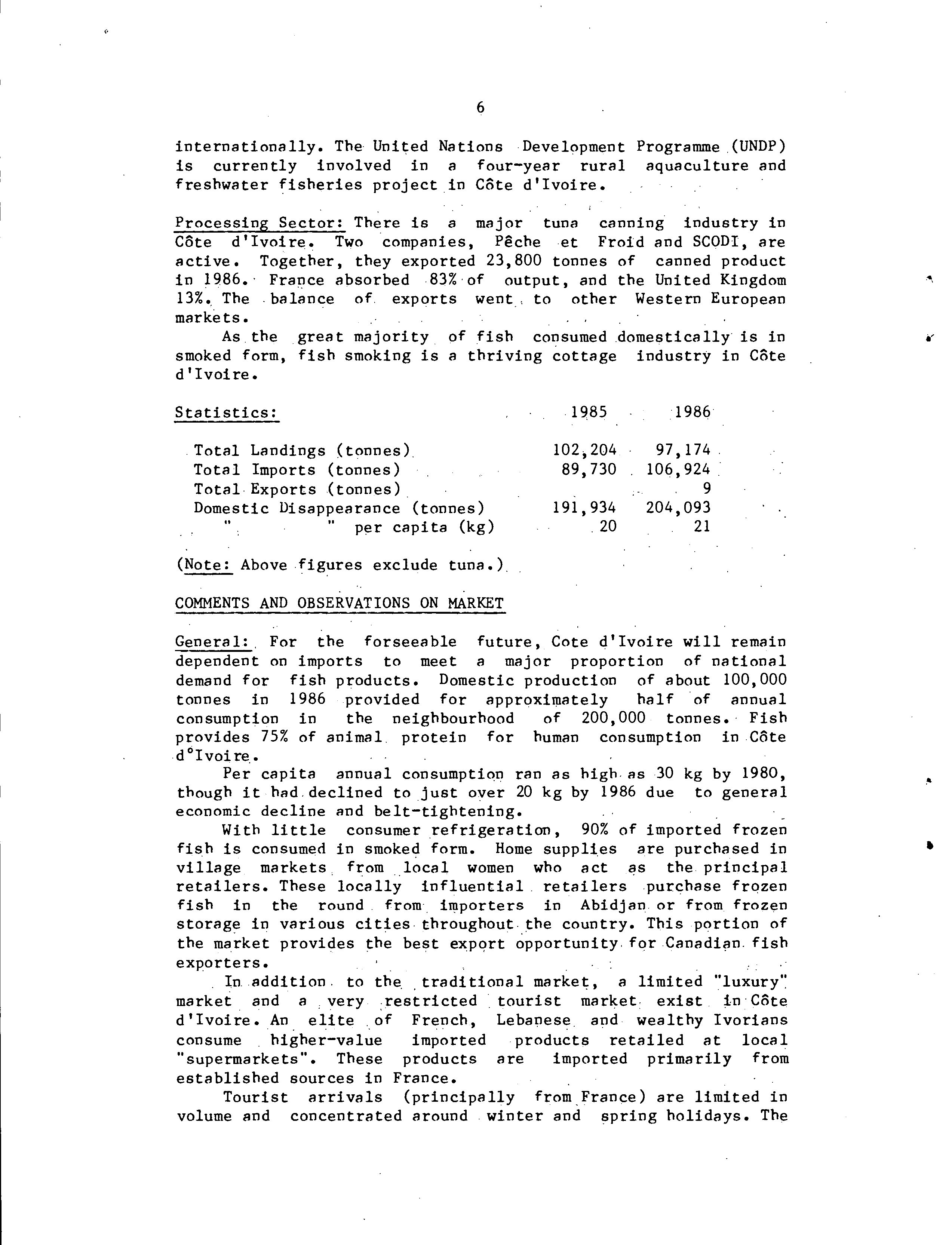 6

internationally. The United Nations Development Programme (UNDP) is currently involved in a four-year rural aquaculture and freshwater fisheries project in Côte d'Ivoire.

Processing Sector: There is a major tuna canning industry in Côte d'Ivoire. Two companies, Pêche et Froid and SCODI, are active. Together, they exported 23,800 tonnes of canned product in 1986. France absorbed 83% of output, and the United Kingdom 13%. The balance of exports went to other Western European markets.

As the great majority of fish consumed domestically is in smoked form, fish smoking is a thriving cottage industry in Côte d'Ivoire.

| Statistics: | 1985 | 1986 |
|---|---|---|
| Total Landings (tonnes) | 102,204 | 97,174 |
| Total Imports (tonnes) | 89,730 | 106,924 |
| Total Exports (tonnes) | | 9 |
| Domestic Disappearance (tonnes) | 191,934 | 204,093 |
| " " per capita (kg) | 20 | 21 |

(Note: Above figures exclude tuna.)

COMMENTS AND OBSERVATIONS ON MARKET

General: For the forseeable future, Cote d'Ivoire will remain dependent on imports to meet a major proportion of national demand for fish products. Domestic production of about 100,000 tonnes in 1986 provided for approximately half of annual consumption in the neighbourhood of 200,000 tonnes. Fish provides 75% of animal protein for human consumption in Côte d°Ivoire.

Per capita annual consumption ran as high as 30 kg by 1980, though it had declined to just over 20 kg by 1986 due to general economic decline and belt-tightening.

With little consumer refrigeration, 90% of imported frozen fish is consumed in smoked form. Home supplies are purchased in village markets from local women who act as the principal retailers. These locally influential retailers purchase frozen fish in the round from importers in Abidjan or from frozen storage in various cities throughout the country. This portion of the market provides the best export opportunity for Canadian fish exporters.

In addition to the traditional market, a limited "luxury" market and a very restricted tourist market exist in Côte d'Ivoire. An elite of French, Lebanese and wealthy Ivorians consume higher-value imported products retailed at local "supermarkets". These products are imported primarily from established sources in France.

Tourist arrivals (principally from France) are limited in volume and concentrated around winter and spring holidays. The